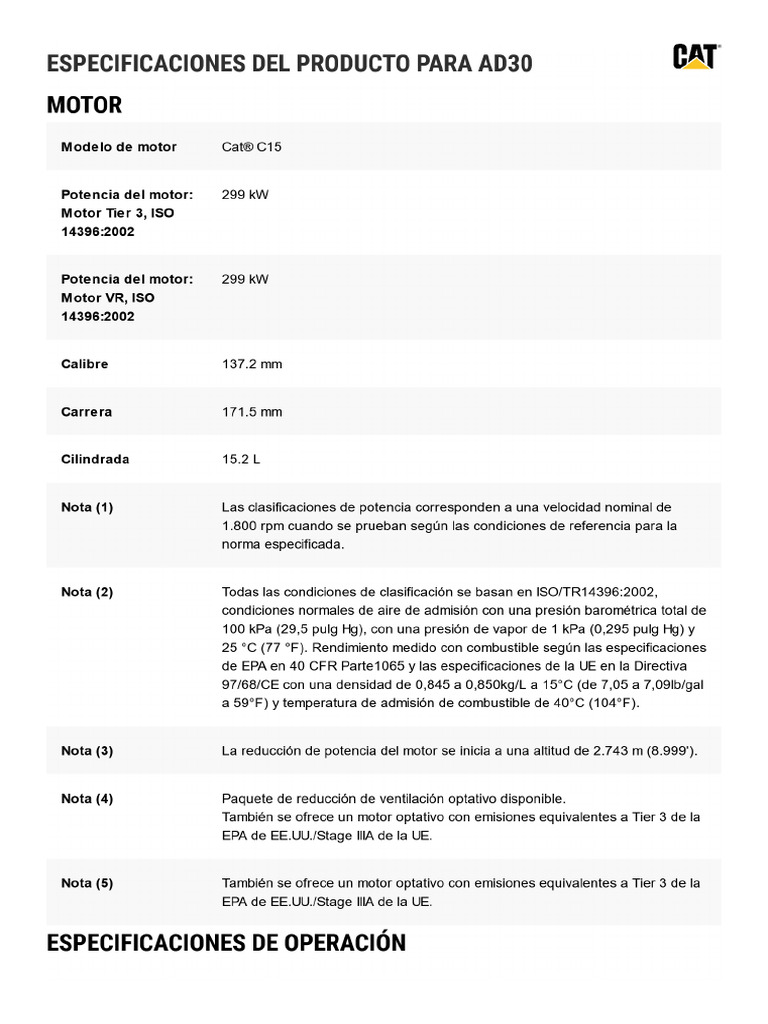 ESPECIFICACIONES DEL PRODUCTO PARA AD30

CAT

MOTOR

| | |
|---|---|
| Modelo de motor | Cat® C15 |
| Potencia del motor: Motor Tier 3, ISO 14396:2002 | 299 kW |
| Potencia del motor: Motor VR, ISO 14396:2002 | 299 kW |
| Calibre | 137.2 mm |
| Carrera | 171.5 mm |
| Cilindrada | 15.2 L |
| Nota (1) | Las clasificaciones de potencia corresponden a una velocidad nominal de 1.800 rpm cuando se prueban según las condiciones de referencia para la norma especificada. |
| Nota (2) | Todas las condiciones de clasificación se basan en ISO/TR14396:2002, condiciones normales de aire de admisión con una presión barométrica total de 100 kPa (29,5 pulg Hg), con una presión de vapor de 1 kPa (0,295 pulg Hg) y 25 °C (77 °F). Rendimiento medido con combustible según las especificaciones de EPA en 40 CFR Parte1065 y las especificaciones de la UE en la Directiva 97/68/CE con una densidad de 0,845 a 0,850kg/L a 15°C (de 7,05 a 7,09lb/gal a 59°F) y temperatura de admisión de combustible de 40°C (104°F). |
| Nota (3) | La reducción de potencia del motor se inicia a una altitud de 2.743 m (8.999'). |
| Nota (4) | Paquete de reducción de ventilación optativo disponible. También se ofrece un motor optativo con emisiones equivalentes a Tier 3 de la EPA de EE.UU./Stage IIIA de la UE. |
| Nota (5) | También se ofrece un motor optativo con emisiones equivalentes a Tier 3 de la EPA de EE.UU./Stage IIIA de la UE. |

ESPECIFICACIONES DE OPERACIÓN